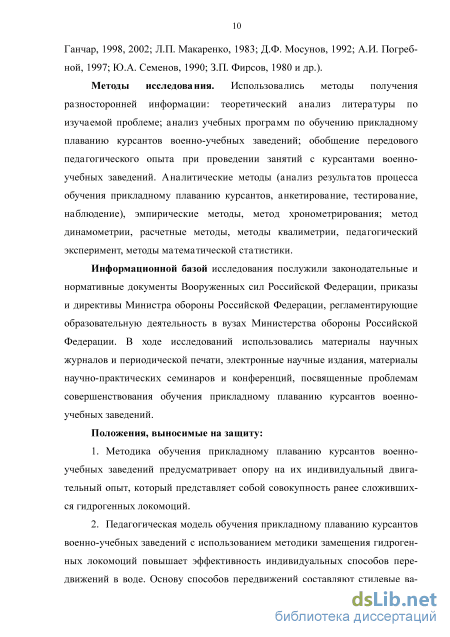 10

Ганчар, 1998, 2002; Л.П. Макаренко, 1983; Д.Ф. Мосунов, 1992; А.И. Погребной, 1997; Ю.А. Семенов, 1990; З.П. Фирсов, 1980 и др.).

Методы исследования. Использовались методы получения разносторонней информации: теоретический анализ литературы по изучаемой проблеме; анализ учебных программ по обучению прикладному плаванию курсантов военно-учебных заведений; обобщение передового педагогического опыта при проведении занятий с курсантами военно-учебных заведений. Аналитические методы (анализ результатов процесса обучения прикладному плаванию курсантов, анкетирование, тестирование, наблюдение), эмпирические методы, метод хронометрирования; метод динамометрии, расчетные методы, методы квалиметрии, педагогический эксперимент, методы математической статистики.

Информационной базой исследования послужили законодательные и нормативные документы Вооруженных сил Российской Федерации, приказы и директивы Министра обороны Российской Федерации, регламентирующие образовательную деятельность в вузах Министерства обороны Российской Федерации. В ходе исследований использовались материалы научных журналов и периодической печати, электронные научные издания, материалы научно-практических семинаров и конференций, посвященные проблемам совершенствования обучения прикладному плаванию курсантов военно-учебных заведений.

Положения, выносимые на защиту:

1. Методика обучения прикладному плаванию курсантов военно-учебных заведений предусматривает опору на их индивидуальный двигательный опыт, который представляет собой совокупность ранее сложившихся гидрогенных локомоций.

2. Педагогическая модель обучения прикладному плаванию курсантов военно-учебных заведений с использованием методики замещения гидрогенных локомоций повышает эффективность индивидуальных способов передвижений в воде. Основу способов передвижений составляют стилевые ва-

dsLib.net
библиотека диссертаций